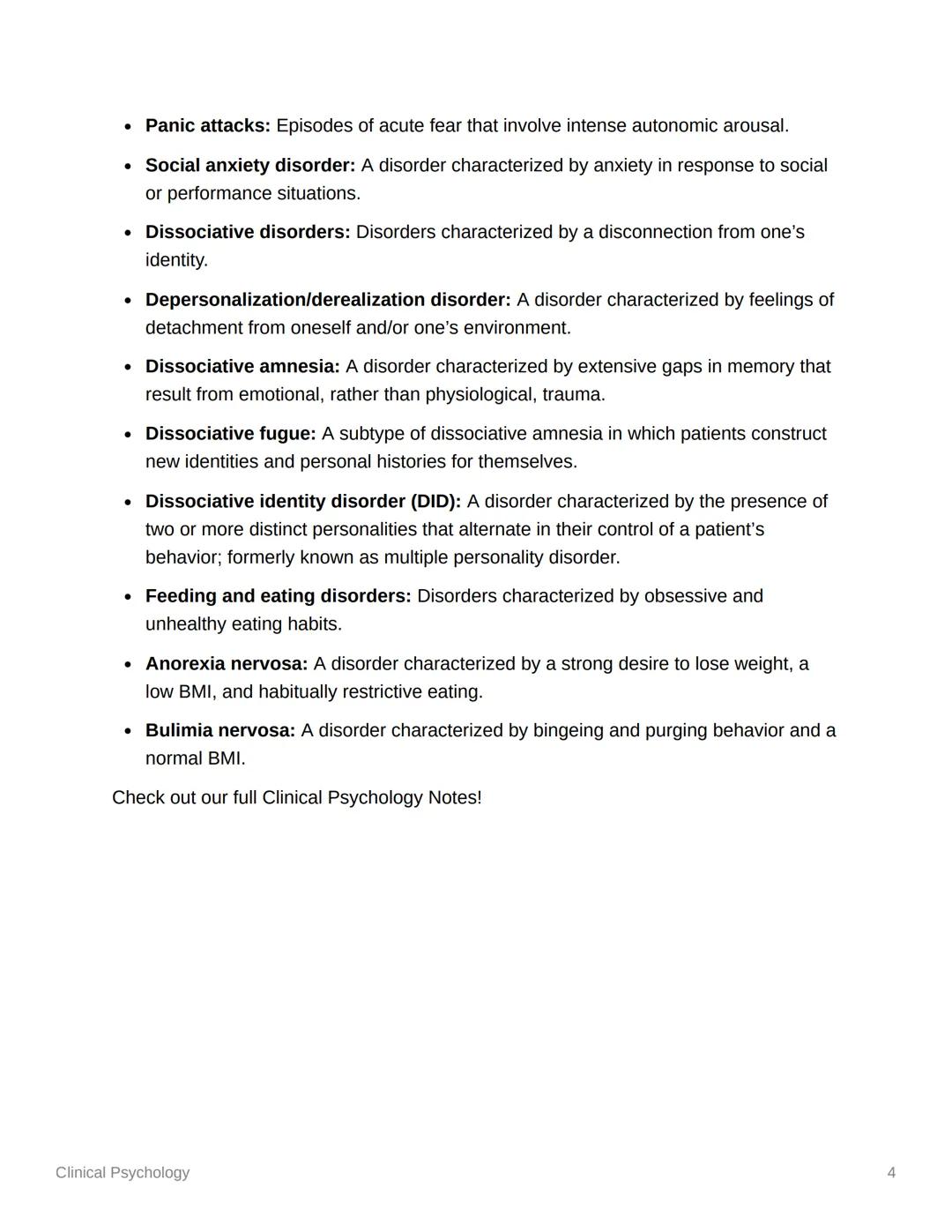 - Panic attacks: Episodes of acute fear that involve intense autonomic arousal.
- Social anxiety disorder: A disorder characterized by anxiety in response to social or performance situations.
- Dissociative disorders: Disorders characterized by a disconnection from one's identity.
- Depersonalization/derealization disorder: A disorder characterized by feelings of detachment from oneself and/or one's environment.
- Dissociative amnesia: A disorder characterized by extensive gaps in memory that result from emotional, rather than physiological, trauma.
- Dissociative fugue: A subtype of dissociative amnesia in which patients construct new identities and personal histories for themselves.
- Dissociative identity disorder (DID): A disorder characterized by the presence of two or more distinct personalities that alternate in their control of a patient's behavior; formerly known as multiple personality disorder.
- Feeding and eating disorders: Disorders characterized by obsessive and unhealthy eating habits.
- Anorexia nervosa: A disorder characterized by a strong desire to lose weight, a low BMI, and habitually restrictive eating.
- Bulimia nervosa: A disorder characterized by bingeing and purging behavior and a normal BMI.

Check out our full Clinical Psychology Notes!

Clinical Psychology

4